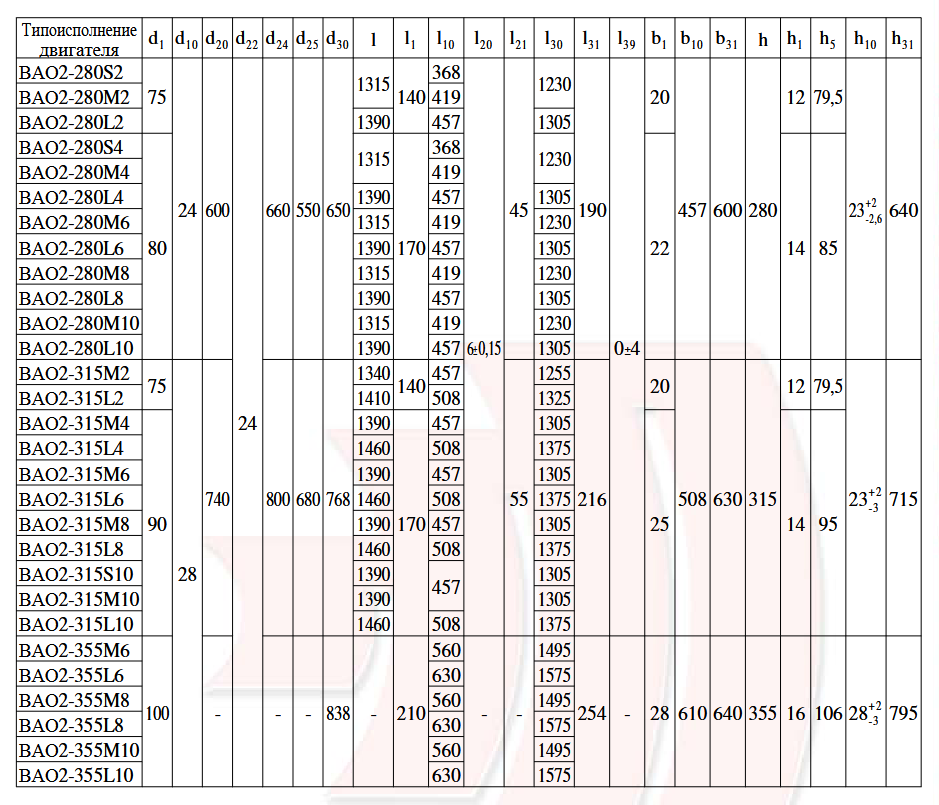 | Типоисполнение двигателя | $d_1$ | $d_{10}$ | $d_{20}$ | $d_{22}$ | $d_{24}$ | $d_{25}$ | $d_{30}$ | l | $l_1$ | $l_{10}$ | $l_{20}$ | $l_{21}$ | $l_{30}$ | $l_{31}$ | $l_{39}$ | $b_1$ | $b_{10}$ | $b_{31}$ | h | $h_1$ | $h_5$ | $h_{10}$ | $h_{31}$ |
|---|---|---|---|---|---|---|---|---|---|---|---|---|---|---|---|---|---|---|---|---|---|---|---|
| ВАО2-280S2 | 75 | 24 | 600 | 24 | 660 | 550 | 650 | 1315 | 140 | 368 | 6±0,15 | 45 | 1230 | 190 | 0±4 | 20 | 457 | 600 | 280 | 12 | 79,5 | $23^{+2}_{-2,6}$ | 640 |
| ВАО2-280M2 | | | | | | | | | | 419 | | | | | | | | | | | | | |
| ВАО2-280L2 | | | | | | | | 1390 | | 457 | | | 1305 | | | | | | | | | | |
| ВАО2-280S4 | 80 | | | | | | | 1315 | 170 | 368 | | | 1230 | | | 22 | | | | 14 | 85 | | |
| ВАО2-280M4 | | | | | | | | | | 419 | | | | | | | | | | | | | |
| ВАО2-280L4 | | | | | | | | 1390 | | 457 | | | 1305 | | | | | | | | | | |
| ВАО2-280M6 | | | | | | | | 1315 | | 419 | | | 1230 | | | | | | | | | | |
| ВАО2-280L6 | | | | | | | | 1390 | | 457 | | | 1305 | | | | | | | | | | |
| ВАО2-280M8 | | | | | | | | 1315 | | 419 | | | 1230 | | | | | | | | | | |
| ВАО2-280L8 | | | | | | | | 1390 | | 457 | | | 1305 | | | | | | | | | | |
| ВАО2-280M10 | | | | | | | | 1315 | | 419 | | | 1230 | | | | | | | | | | |
| ВАО2-280L10 | | | | | | | | 1390 | | 457 | | | 1305 | | | | | | | | | | |
| ВАО2-315M2 | 75 | 28 | 740 | | 800 | 680 | 768 | 1340 | 140 | 457 | | 55 | 1255 | 216 | | 20 | 508 | 630 | 315 | 12 | 79,5 | $23^{+2}_{-3}$ | 715 |
| ВАО2-315L2 | | | | | | | | 1410 | | 508 | | | 1325 | | | | | | | | | | |
| ВАО2-315M4 | 90 | | | | | | | 1390 | 170 | 457 | | | 1305 | | | 25 | | | | 14 | 95 | | |
| ВАО2-315L4 | | | | | | | | 1460 | | 508 | | | 1375 | | | | | | | | | | |
| ВАО2-315M6 | | | | | | | | 1390 | | 457 | | | 1305 | | | | | | | | | | |
| ВАО2-315L6 | | | | | | | | 1460 | | 508 | | | 1375 | | | | | | | | | | |
| ВАО2-315M8 | | | | | | | | 1390 | | 457 | | | 1305 | | | | | | | | | | |
| ВАО2-315L8 | | | | | | | | 1460 | | 508 | | | 1375 | | | | | | | | | | |
| ВАО2-315S10 | | | | | | | | 1390 | | 457 | | | 1305 | | | | | | | | | | |
| ВАО2-315M10 | | | | | | | | 1390 | | | | | 1305 | | | | | | | | | | |
| ВАО2-315L10 | | | | | | | | 1460 | | 508 | | | 1375 | | | | | | | | | | |
| ВАО2-355M6 | 100 | | - | | - | - | 838 | - | 210 | 560 | - | - | 1495 | 254 | - | 28 | 610 | 640 | 355 | 16 | 106 | $28^{+2}_{-3}$ | 795 |
| ВАО2-355L6 | | | | | | | | | | 630 | | | 1575 | | | | | | | | | | |
| ВАО2-355M8 | | | | | | | | | | 560 | | | 1495 | | | | | | | | | | |
| ВАО2-355L8 | | | | | | | | | | 630 | | | 1575 | | | | | | | | | | |
| ВАО2-355M10 | | | | | | | | | | 560 | | | 1495 | | | | | | | | | | |
| ВАО2-355L10 | | | | | | | | | | 630 | | | 1575 | | | | | | | | | | |